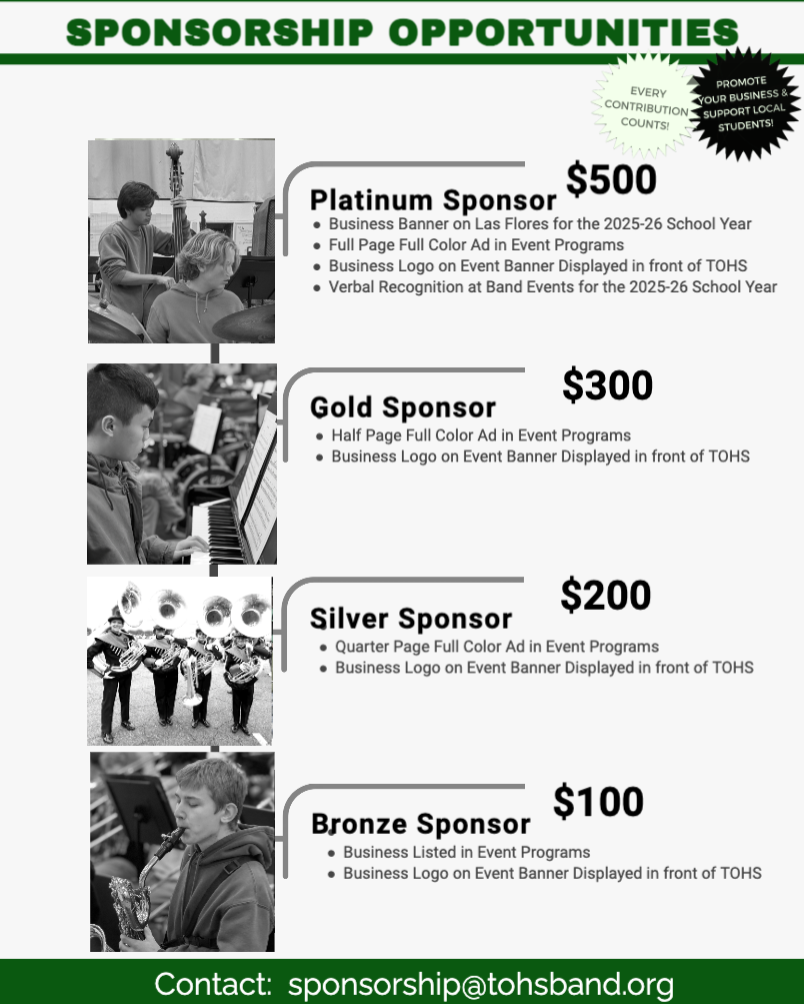 SPONSORSHIP OPPORTUNITIES

EVERY CONTRIBUTION COUNTS!

PROMOTE YOUR BUSINESS & SUPPORT LOCAL STUDENTS!

Platinum Sponsor $500
- Business Banner on Las Flores for the 2025-26 School Year
- Full Page Full Color Ad in Event Programs
- Business Logo on Event Banner Displayed in front of TOHS
- Verbal Recognition at Band Events for the 2025-26 School Year

Gold Sponsor $300
- Half Page Full Color Ad in Event Programs
- Business Logo on Event Banner Displayed in front of TOHS

Silver Sponsor $200
- Quarter Page Full Color Ad in Event Programs
- Business Logo on Event Banner Displayed in front of TOHS

Bronze Sponsor $100
- Business Listed in Event Programs
- Business Logo on Event Banner Displayed in front of TOHS

Contact: sponsorship@tohsband.org